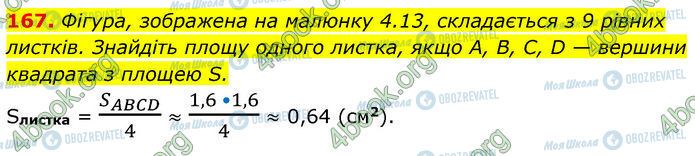 167. Фігура, зображена на малюнку 4.13, складається з 9 рівних листків. Знайдіть площу одного листка, якщо A, B, C, D — вершини квадрата з площею S.

$S_{листка} = \frac{S_{ABCD}}{4} \approx \frac{1,6 \cdot 1,6}{4} \approx 0,64$ (см$^2$).

4book.org Моя Школа OBOZREVATEL